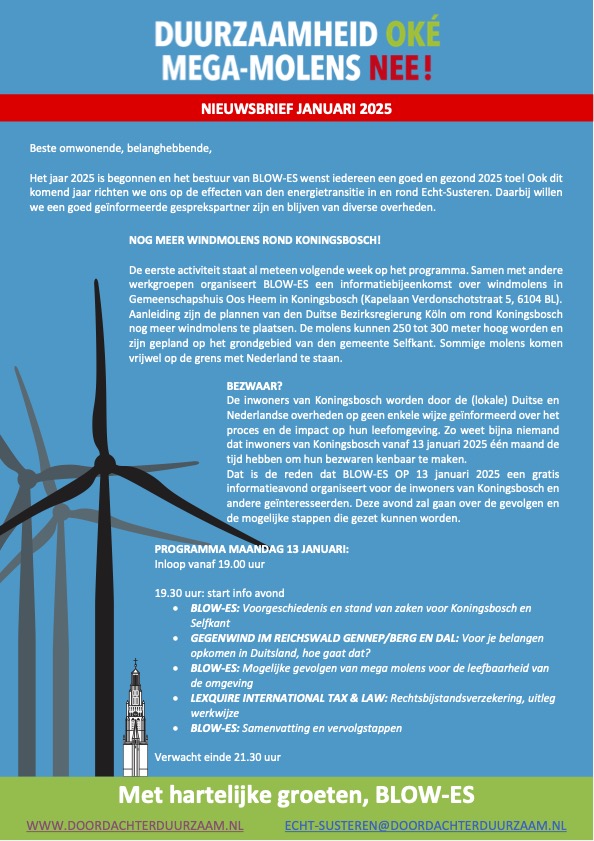 DUURZAAMHEID OKÉ
MEGA-MOLENS NEE!

NIEUWSBRIEF JANUARI 2025

Beste omwonende, belanghebbende,

Het jaar 2025 is begonnen en het bestuur van BLOW-ES wenst iedereen een goed en gezond 2025 toe! Ook dit komend jaar richten we ons op de effecten van den energietransitie in en rond Echt-Susteren. Daarbij willen we een goed geïnformeerde gesprekspartner zijn en blijven van diverse overheden.

NOG MEER WINDMOLENS ROND KONINGSBOSCH!

De eerste activiteit staat al meteen volgende week op het programma. Samen met andere werkgroepen organiseert BLOW-ES een informatiebijeenkomst over windmolens in Gemeenschapshuis Oos Heem in Koningsbosch (Kapelaan Verdonschotstraat 5, 6104 BL). Aanleiding zijn de plannen van den Duitse Bezirksregierung Köln om rond Koningsbosch nog meer windmolens te plaatsen. De molens kunnen 250 tot 300 meter hoog worden en zijn gepland op het grondgebied van den gemeente Selfkant. Sommige molens komen vrijwel op de grens met Nederland te staan.

BEZWAAR?
De inwoners van Koningsbosch worden door de (lokale) Duitse en Nederlandse overheden op geen enkele wijze geïnformeerd over het proces en de impact op hun leefomgeving. Zo weet bijna niemand dat inwoners van Koningsbosch vanaf 13 januari 2025 één maand de tijd hebben om hun bezwaren kenbaar te maken.
Dat is de reden dat BLOW-ES OP 13 januari 2025 een gratis informatieavond organiseert voor de inwoners van Koningsbosch en andere geïnteresseerden. Deze avond zal gaan over de gevolgen en de mogelijke stappen die gezet kunnen worden.

PROGRAMMA MAANDAG 13 JANUARI:
Inloop vanaf 19.00 uur

19.30 uur: start info avond
• BLOW-ES: Voorgeschiedenis en stand van zaken voor Koningsbosch en Selfkant
• GEGENWIND IM REICHSWALD GENNEP/BERG EN DAL: Voor je belangen opkomen in Duitsland, hoe gaat dat?
• BLOW-ES: Mogelijke gevolgen van mega molens voor de leefbaarheid van de omgeving
• LEXQUIRE INTERNATIONAL TAX & LAW: Rechtsbijstandsverzekering, uitleg werkwijze
• BLOW-ES: Samenvatting en vervolgstappen

Verwacht einde 21.30 uur

Met hartelijke groeten, BLOW-ES

WWW.DOORDACHTERDUURZAAM.NL ECHT-SUSTEREN@DOORDACHTERDUURZAAM.NL